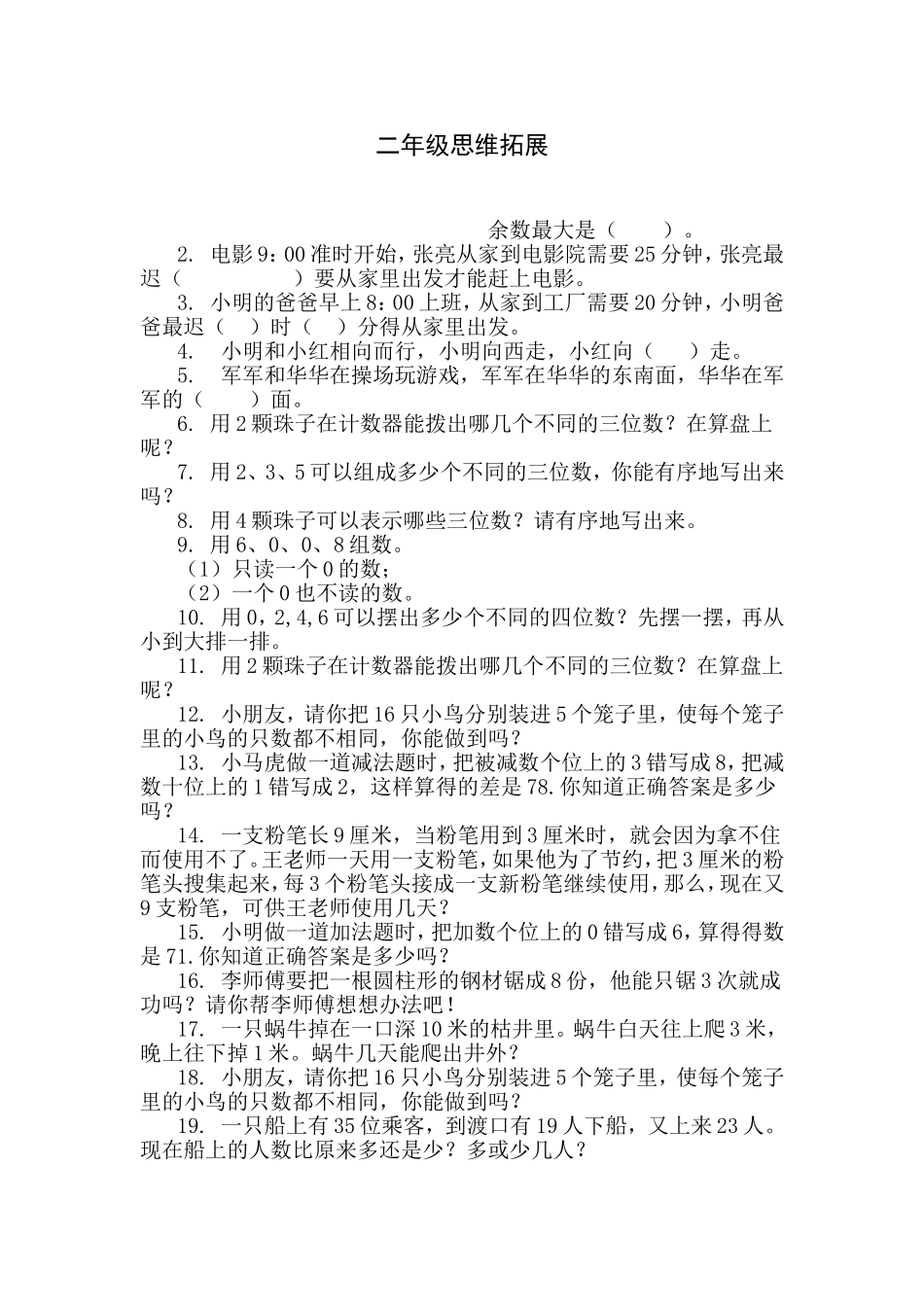 二年级思维拓展

余数最大是（　　）。

2. 电影9：00准时开始，张亮从家到电影院需要25分钟，张亮最迟（　　　　）要从家里出发才能赶上电影。

3. 小明的爸爸早上8：00上班，从家到工厂需要20分钟，小明爸爸最迟（　）时（　）分得从家里出发。

4. 小明和小红相向而行，小明向西走，小红向（　）走。

5. 军军和华华在操场玩游戏，军军在华华的东南面，华华在军军的（　　）面。

6. 用2颗珠子在计数器能拨出哪几个不同的三位数？在算盘上呢？

7. 用2、3、5可以组成多少个不同的三位数，你能有序地写出来吗？

8. 用4颗珠子可以表示哪些三位数？请有序地写出来。

9. 用6、0、0、8组数。

（1）只读一个0的数；

（2）一个0也不读的数。

10. 用0，2，4，6可以摆出多少个不同的四位数？先摆一摆，再从小到大排一排。

11. 用2颗珠子在计数器能拨出哪几个不同的三位数？在算盘上呢？

12. 小朋友，请你把16只小鸟分别装进5个笼子里，使每个笼子里的小鸟的只数都不相同，你能做到吗？

13. 小马虎做一道减法题时，把被减数个位上的3错写成8，把减数十位上的1错写成2，这样算得的差是78.你知道正确答案是多少吗？

14. 一支粉笔长9厘米，当粉笔用到3厘米时，就会因为拿不住而使用不了。王老师一天用一支粉笔，如果他为了节约，把3厘米的粉笔头搜集起来，每3个粉笔头接成一支新粉笔继续使用，那么，现在又9支粉笔，可供王老师使用几天？

15. 小明做一道加法题时，把加数个位上的0错写成6，算得得数是71.你知道正确答案是多少吗？

16. 李师傅要把一根圆柱形的钢材锯成8份，他能只锯3次就成功吗？请你帮李师傅想想办法吧！

17. 一只蜗牛掉在一口深10米的枯井里。蜗牛白天往上爬3米，晚上往下掉1米。蜗牛几天能爬出井外？

18. 小朋友，请你把16只小鸟分别装进5个笼子里，使每个笼子里的小鸟的只数都不相同，你能做到吗？

19. 一只船上有35位乘客，到渡口有19人下船，又上来23人。现在船上的人数比原来多还是少？多或少几人？